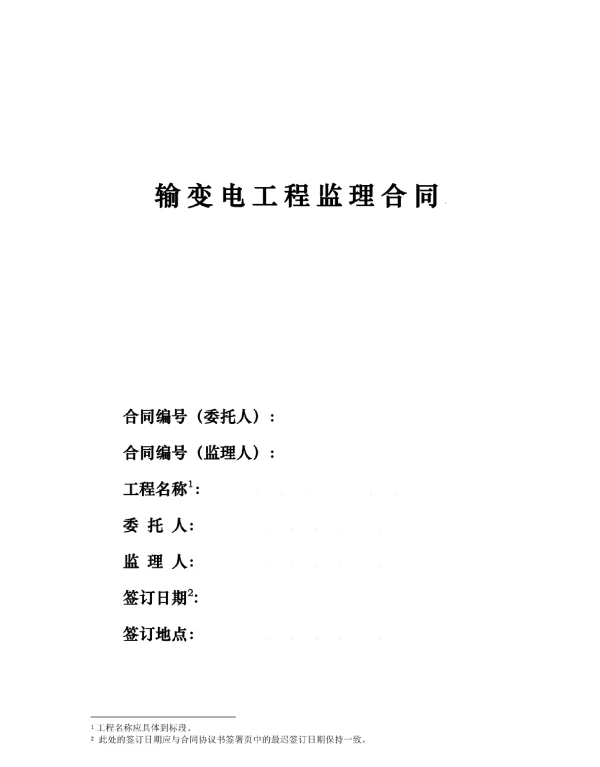 输变电工程监理合同

合同编号（委托人）：

合同编号（监理人）：

工程名称$^1$：

委 托 人：

监 理 人：

签订日期$^2$：

签订地点：

$^1$ 工程名称应具体到标段。
$^2$ 此处的签订日期应与合同协议书签署页中的最迟签订日期保持一致。